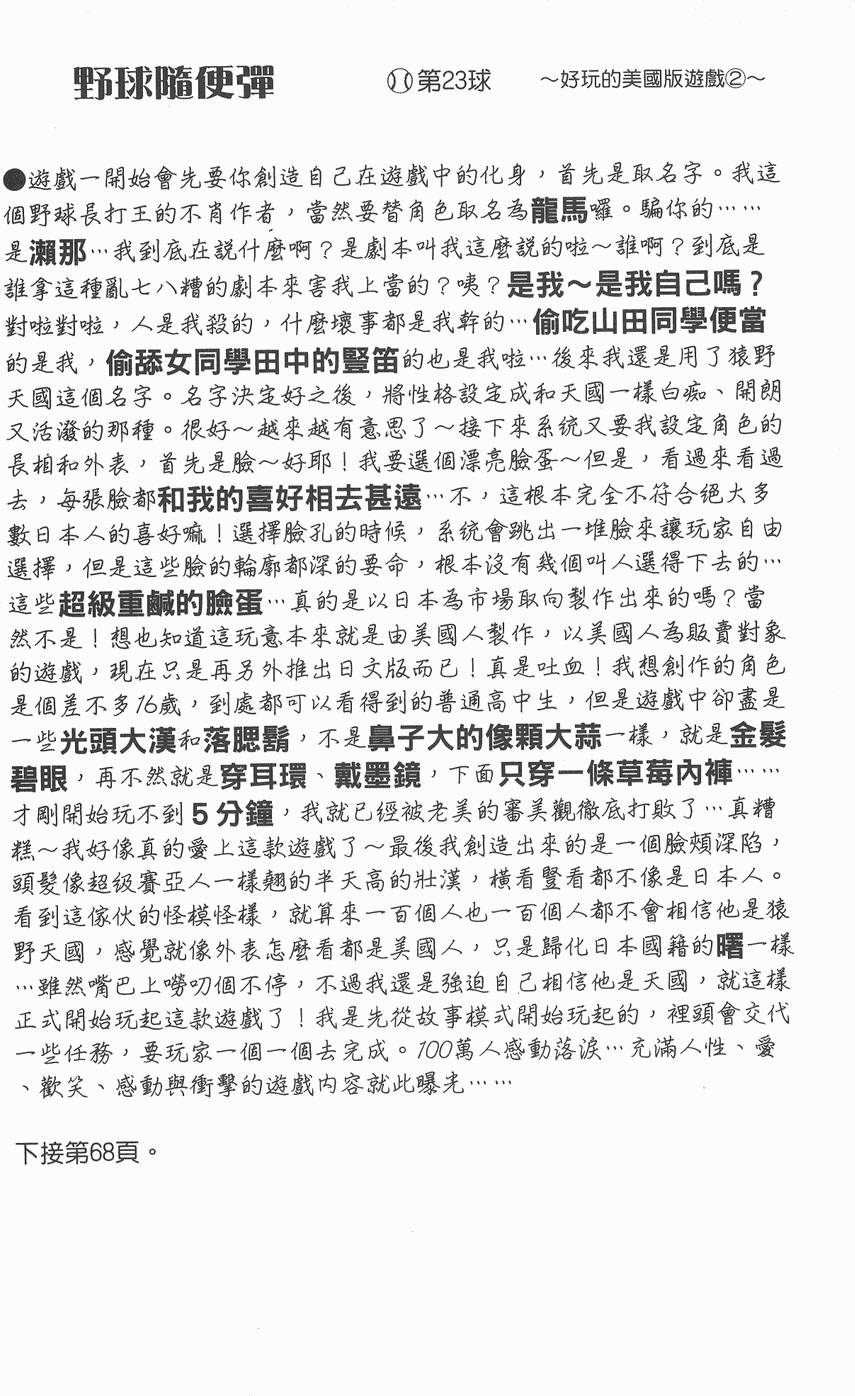 野球隨便彈　第23球　～好玩的美國版遊戲②～

●遊戲一開始會先要你創造自己在遊戲中的化身，首先是取名字。我這個野球長打王的不肖作者，當然要替角色取名為龍馬囉。騙你的……是瀨那…我到底在說什麼啊？是劇本叫我這麼說的啦～誰啊？到底是誰拿這種亂七八糟的劇本來害我上當的？咦？是我～是我自己嗎？對啦對啦，人是我殺的，什麼壞事都是我幹的…偷吃山田同學便當的是我，偷舔女同學田中的豎笛的也是我啦…後來我還是用了猿野天國這個名字。名字決定好之後，將性格設定成和天國一樣白痴、開朗又活潑的那種。很好～越來越有意思了～接下來系統又要我設定角色的長相和外表，首先是臉～好耶！我要選個漂亮臉蛋～但是，看過來看過去，每張臉都和我的喜好相去甚遠…不，這根本完全不符合絕大多數日本人的喜好嘛！選擇臉孔的時候，系統會跳出一堆臉來讓玩家自由選擇，但是這些臉的輪廓都深的要命，根本沒有幾個叫人選得下去的…這些超級重鹹的臉蛋…真的是以日本為市場取向製作出來的嗎？當然不是！想也知道這玩意本來就是由美國人製作，以美國人為販賣對象的遊戲，現在只是再另外推出日文版而已！真是吐血！我想創作的角色是個差不多16歲，到處都可以看得到的普通高中生，但是遊戲中卻盡是一些光頭大漢和落腮鬍，不是鼻子大的像顆大蒜一樣，就是金髮碧眼，再不然就是穿耳環、戴墨鏡，下面只穿一條草莓內褲……才剛開始玩不到5分鐘，我就已經被老美的審美觀徹底打敗了…真糟糕～我好像真的愛上這款遊戲了～最後我創造出來的是一個臉頰深陷，頭髮像超級賽亞人一樣翹的半天高的壯漢，橫看豎看都不像是日本人。看到這傢伙的怪模怪樣，就算來一百個人也一百個人都不會相信他是猿野天國，感覺就像外表怎麼看都是美國人，只是歸化日本國籍的曙一樣…雖然嘴巴上嘮叨個不停，不過我還是強迫自己相信他是天國，就這樣正式開始玩起這款遊戲了！我是先從故事模式開始玩起的，裡頭會交代一些任務，要玩家一個一個去完成。100萬人感動落淚…充滿人性、愛、歡笑、感動與衝擊的遊戲內容就此曝光……

下接第68頁。